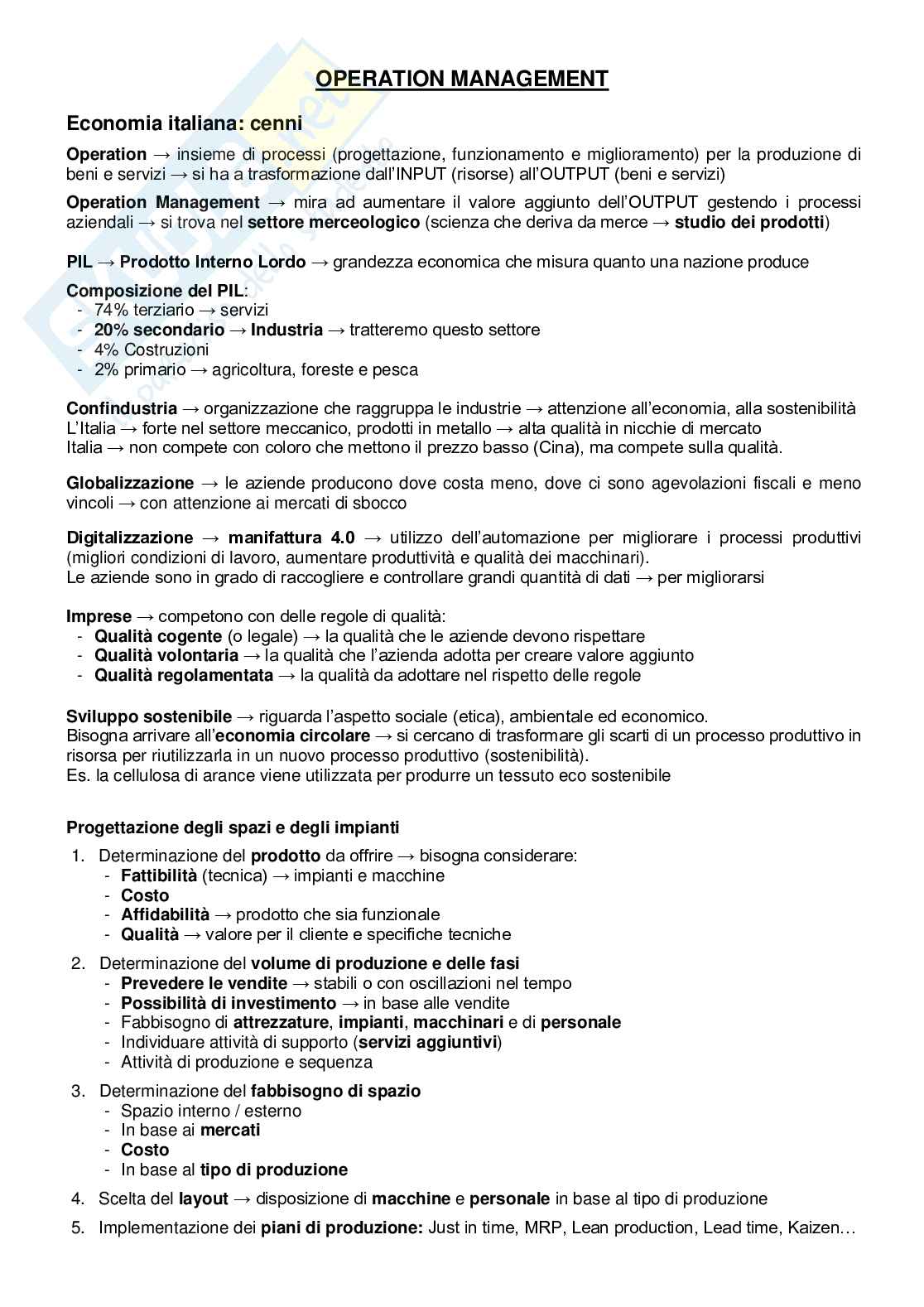 OPERATION MANAGEMENT

Economia italiana: cenni

Operation → insieme di processi (progettazione, funzionamento e miglioramento) per la produzione di beni e servizi → si ha a trasformazione dall'INPUT (risorse) all'OUTPUT (beni e servizi)

Operation Management → mira ad aumentare il valore aggiunto dell'OUTPUT gestendo i processi aziendali → si trova nel settore merceologico (scienza che deriva da merce → studio dei prodotti)

PIL → Prodotto Interno Lordo → grandezza economica che misura quanto una nazione produce

Composizione del PIL:
- 74% terziario → servizi
- 20% secondario → Industria → tratteremo questo settore
- 4% Costruzioni
- 2% primario → agricoltura, foreste e pesca

Confindustria → organizzazione che raggruppa le industrie → attenzione all'economia, alla sostenibilità
L'Italia → forte nel settore meccanico, prodotti in metallo → alta qualità in nicchie di mercato
Italia → non compete con coloro che mettono il prezzo basso (Cina), ma compete sulla qualità.

Globalizzazione → le aziende producono dove costa meno, dove ci sono agevolazioni fiscali e meno vincoli → con attenzione ai mercati di sbocco

Digitalizzazione → manifattura 4.0 → utilizzo dell'automazione per migliorare i processi produttivi (migliori condizioni di lavoro, aumentare produttività e qualità dei macchinari).
Le aziende sono in grado di raccogliere e controllare grandi quantità di dati → per migliorarsi

Imprese → competono con delle regole di qualità:
- Qualità cogente (o legale) → la qualità che le aziende devono rispettare
- Qualità volontaria → la qualità che l'azienda adotta per creare valore aggiunto
- Qualità regolamentata → la qualità da adottare nel rispetto delle regole

Sviluppo sostenibile → riguarda l'aspetto sociale (etica), ambientale ed economico.
Bisogna arrivare all'economia circolare → si cercano di trasformare gli scarti di un processo produttivo in risorsa per riutilizzarla in un nuovo processo produttivo (sostenibilità).
Es. la cellulosa di arance viene utilizzata per produrre un tessuto eco sostenibile

Progettazione degli spazi e degli impianti
1. Determinazione del prodotto da offrire → bisogna considerare:
   - Fattibilità (tecnica) → impianti e macchine
   - Costo
   - Affidabilità → prodotto che sia funzionale
   - Qualità → valore per il cliente e specifiche tecniche
2. Determinazione del volume di produzione e delle fasi
   - Prevedere le vendite → stabili o con oscillazioni nel tempo
   - Possibilità di investimento → in base alle vendite
   - Fabbisogno di attrezzature, impianti, macchinari e di personale
   - Individuare attività di supporto (servizi aggiuntivi)
   - Attività di produzione e sequenza
3. Determinazione del fabbisogno di spazio
   - Spazio interno / esterno
   - In base ai mercati
   - Costo
   - In base al tipo di produzione
4. Scelta del layout → disposizione di macchine e personale in base al tipo di produzione
5. Implementazione dei piani di produzione: Just in time, MRP, Lean production, Lead time, Kaizen…